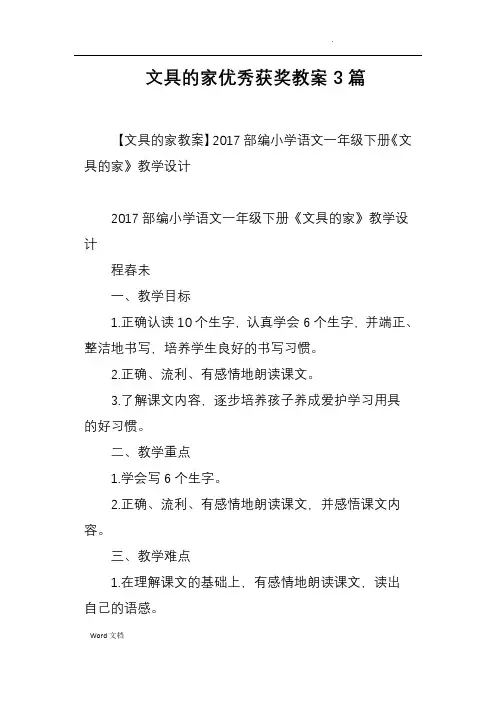 .

文具的家优秀获奖教案 3 篇

【文具的家教案】2017 部编小学语文一年级下册《文具的家》教学设计

2017 部编小学语文一年级下册《文具的家》教学设计

程春未

一、教学目标

1.正确认读 10 个生字，认真学会 6 个生字，并端正、整洁地书写，培养学生良好的书写习惯。

2.正确、流利、有感情地朗读课文。

3.了解课文内容，逐步培养孩子养成爱护学习用具的好习惯。

二、教学重点

1.学会写 6 个生字。

2.正确、流利、有感情地朗读课文，并感悟课文内容。

三、教学难点

1.在理解课文的基础上，有感情地朗读课文，读出自己的语感。

Word 文档